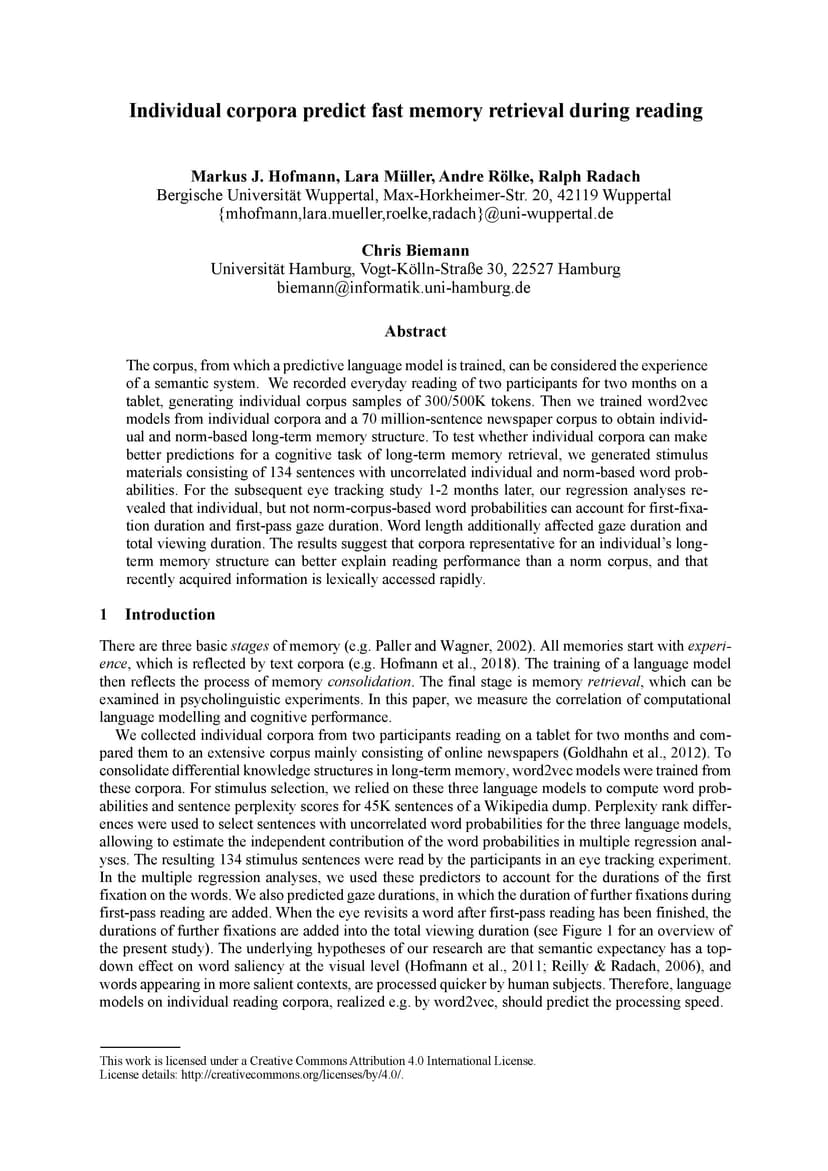 Individual corpora predict fast memory retrieval during reading

Markus J. Hofmann, Lara Müller, Andre Rölke, Ralph Radach
Bergische Universität Wuppertal, Max-Horkheimer-Str. 20, 42119 Wuppertal
{mhofmann,lara.mueller,roelke,radach}@uni-wuppertal.de

Chris Biemann
Universität Hamburg, Vogt-Kölln-Straße 30, 22527 Hamburg
biemann@informatik.uni-hamburg.de

Abstract

The corpus, from which a predictive language model is trained, can be considered the experience of a semantic system. We recorded everyday reading of two participants for two months on a tablet, generating individual corpus samples of 300/500K tokens. Then we trained word2vec models from individual corpora and a 70 million-sentence newspaper corpus to obtain individual and norm-based long-term memory structure. To test whether individual corpora can make better predictions for a cognitive task of long-term memory retrieval, we generated stimulus materials consisting of 134 sentences with uncorrelated individual and norm-based word probabilities. For the subsequent eye tracking study 1-2 months later, our regression analyses revealed that individual, but not norm-corpus-based word probabilities can account for first-fixation duration and first-pass gaze duration. Word length additionally affected gaze duration and total viewing duration. The results suggest that corpora representative for an individual's long-term memory structure can better explain reading performance than a norm corpus, and that recently acquired information is lexically accessed rapidly.

1 Introduction

There are three basic stages of memory (e.g. Paller and Wagner, 2002). All memories start with experience, which is reflected by text corpora (e.g. Hofmann et al., 2018). The training of a language model then reflects the process of memory consolidation. The final stage is memory retrieval, which can be examined in psycholinguistic experiments. In this paper, we measure the correlation of computational language modelling and cognitive performance.

We collected individual corpora from two participants reading on a tablet for two months and compared them to an extensive corpus mainly consisting of online newspapers (Goldhahn et al., 2012). To consolidate differential knowledge structures in long-term memory, word2vec models were trained from these corpora. For stimulus selection, we relied on these three language models to compute word probabilities and sentence perplexity scores for 45K sentences of a Wikipedia dump. Perplexity rank differences were used to select sentences with uncorrelated word probabilities for the three language models, allowing to estimate the independent contribution of the word probabilities in multiple regression analyses. The resulting 134 stimulus sentences were read by the participants in an eye tracking experiment. In the multiple regression analyses, we used these predictors to account for the durations of the first fixation on the words. We also predicted gaze durations, in which the duration of further fixations during first-pass reading are added. When the eye revisits a word after first-pass reading has been finished, the durations of further fixations are added into the total viewing duration (see Figure 1 for an overview of the present study). The underlying hypotheses of our research are that semantic expectancy has a top-down effect on word saliency at the visual level (Hofmann et al., 2011; Reilly & Radach, 2006), and words appearing in more salient contexts, are processed quicker by human subjects. Therefore, language models on individual reading corpora, realized e.g. by word2vec, should predict the processing speed.

This work is licensed under a Creative Commons Attribution 4.0 International License.
License details: http://creativecommons.org/licenses/by/4.0/.